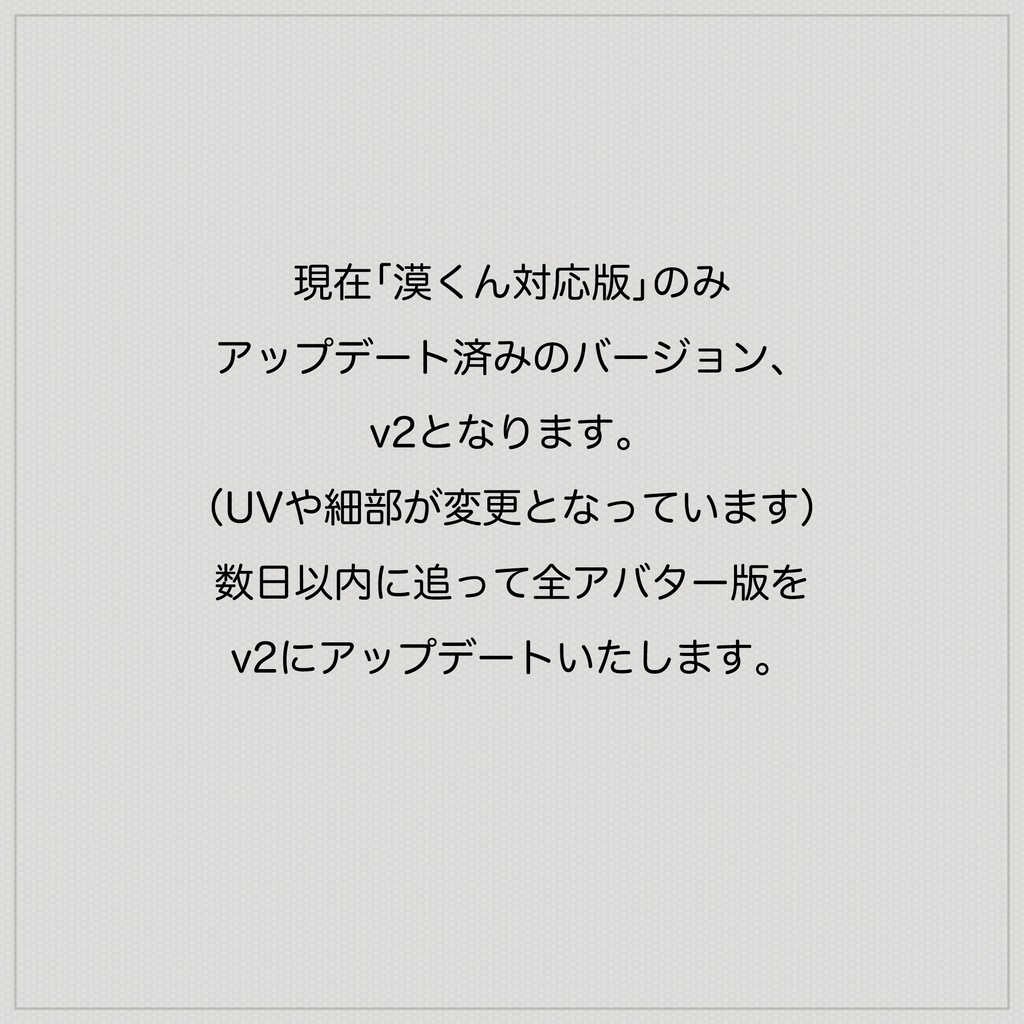 現在「漠くん対応版」のみ
アップデート済みのバージョン、
v2となります。
(UVや細部が変更となっています)
数日以内に追って全アバター版を
v2にアップデートいたします。